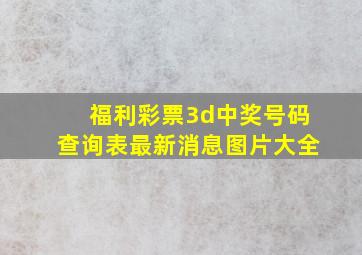 福利彩票3d中奖号码查询表最新消息图片大全